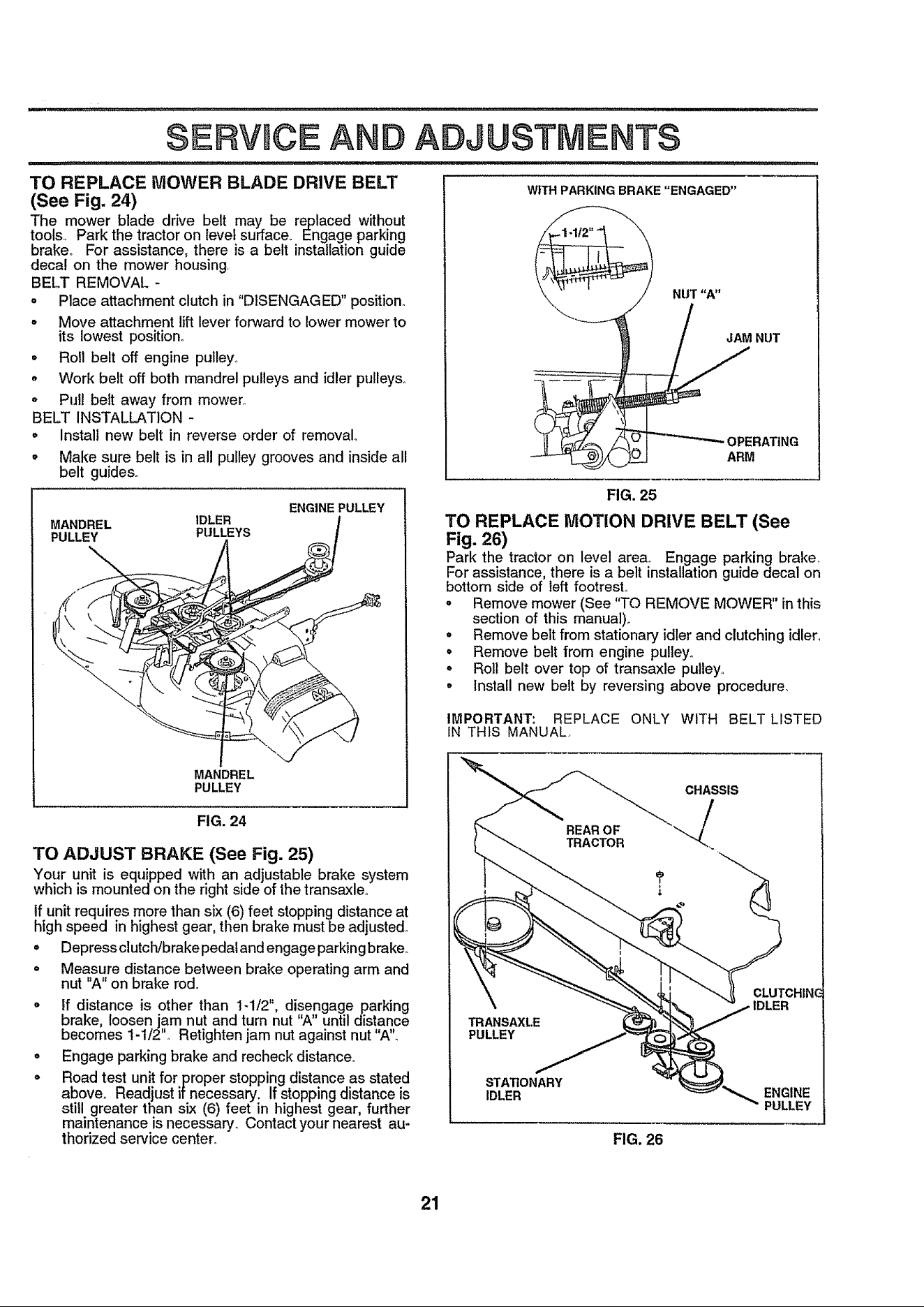 SERVICE AND ADJUSTMENTS

TO REPLACE MOWER BLADE DRIVE BELT (See Fig. 24)

The mower blade drive belt may be replaced without tools. Park the tractor on level surface. Engage parking brake. For assistance, there is a belt installation guide decal on the mower housing.

BELT REMOVAL -

• Place attachment clutch in "DISENGAGED" position.
• Move attachment lift lever forward to lower mower to its lowest position.
• Roll belt off engine pulley.
• Work belt off both mandrel pulleys and idler pulleys.
• Pull belt away from mower.

BELT INSTALLATION -

• Install new belt in reverse order of removal.
• Make sure belt is in all pulley grooves and inside all belt guides.

MANDREL PULLEY
IDLER PULLEYS
ENGINE PULLEY
MANDREL PULLEY

FIG. 24

TO ADJUST BRAKE (See Fig. 25)

Your unit is equipped with an adjustable brake system which is mounted on the right side of the transaxle.

If unit requires more than six (6) feet stopping distance at high speed in highest gear, then brake must be adjusted.

• Depress clutch/brake pedal and engage parking brake.
• Measure distance between brake operating arm and nut "A" on brake rod.
• If distance is other than 1-1/2", disengage parking brake, loosen jam nut and turn nut "A" until distance becomes 1-1/2". Retighten jam nut against nut "A".
• Engage parking brake and recheck distance.
• Road test unit for proper stopping distance as stated above. Readjust if necessary. If stopping distance is still greater than six (6) feet in highest gear, further maintenance is necessary. Contact your nearest authorized service center.

WITH PARKING BRAKE "ENGAGED"
1-1/2"
NUT "A"
JAM NUT
OPERATING ARM

FIG. 25

TO REPLACE MOTION DRIVE BELT (See Fig. 26)

Park the tractor on level area. Engage parking brake. For assistance, there is a belt installation guide decal on bottom side of left footrest.

• Remove mower (See "TO REMOVE MOWER" in this section of this manual).
• Remove belt from stationary idler and clutching idler.
• Remove belt from engine pulley.
• Roll belt over top of transaxle pulley.
• Install new belt by reversing above procedure.

IMPORTANT: REPLACE ONLY WITH BELT LISTED IN THIS MANUAL.

CHASSIS
REAR OF TRACTOR
CLUTCHING IDLER
TRANSAXLE PULLEY
STATIONARY IDLER
ENGINE PULLEY

FIG. 26

21